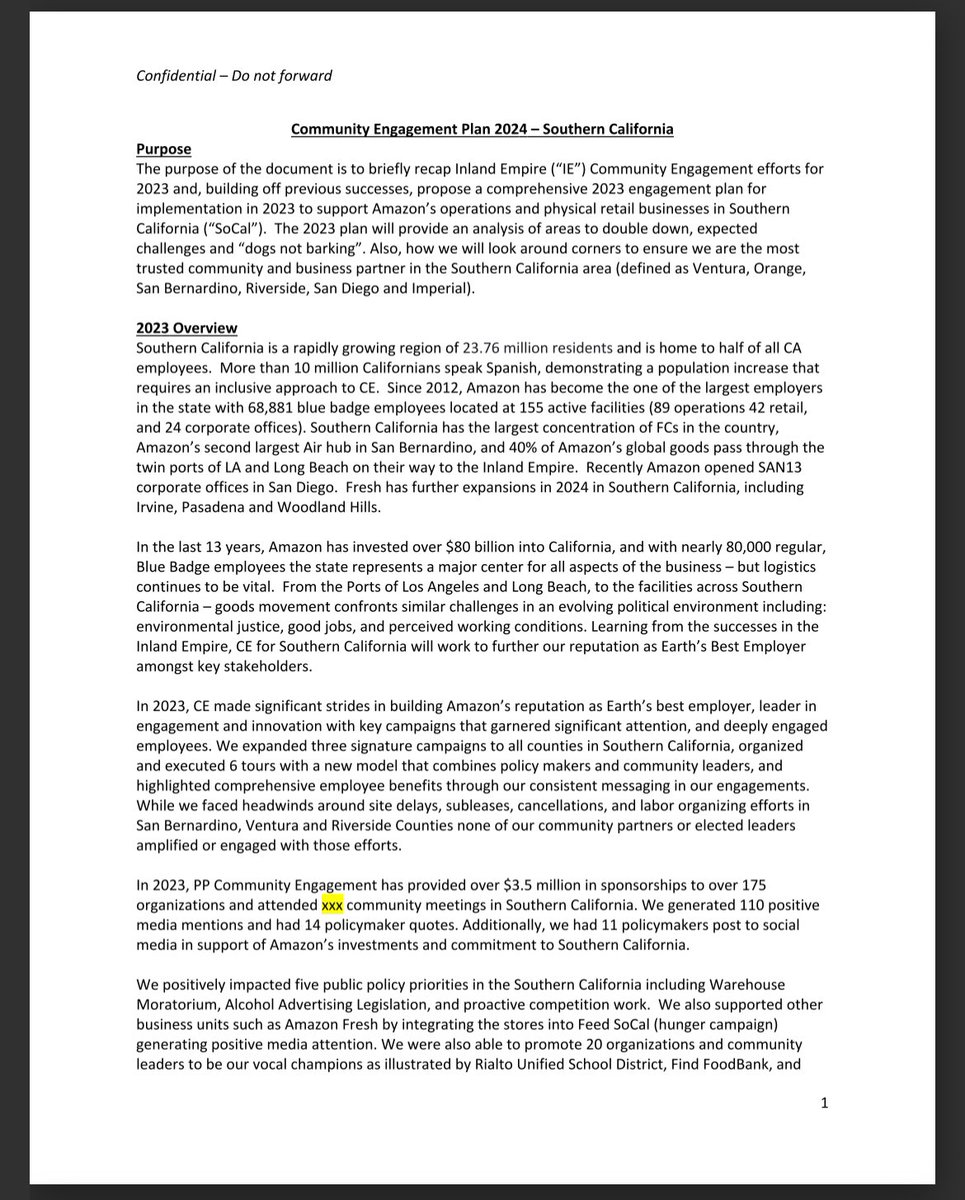 Confidential – Do not forward

Community Engagement Plan 2024 – Southern California

Purpose
The purpose of the document is to briefly recap Inland Empire ("IE") Community Engagement efforts for 2023 and, building off previous successes, propose a comprehensive 2023 engagement plan for implementation in 2023 to support Amazon's operations and physical retail businesses in Southern California ("SoCal"). The 2023 plan will provide an analysis of areas to double down, expected challenges and "dogs not barking". Also, how we will look around corners to ensure we are the most trusted community and business partner in the Southern California area (defined as Ventura, Orange, San Bernardino, Riverside, San Diego and Imperial).

2023 Overview
Southern California is a rapidly growing region of 23.76 million residents and is home to half of all CA employees. More than 10 million Californians speak Spanish, demonstrating a population increase that requires an inclusive approach to CE. Since 2012, Amazon has become the one of the largest employers in the state with 68,881 blue badge employees located at 155 active facilities (89 operations 42 retail, and 24 corporate offices). Southern California has the largest concentration of FCs in the country, Amazon's second largest Air hub in San Bernardino, and 40% of Amazon's global goods pass through the twin ports of LA and Long Beach on their way to the Inland Empire. Recently Amazon opened SAN13 corporate offices in San Diego. Fresh has further expansions in 2024 in Southern California, including Irvine, Pasadena and Woodland Hills.

In the last 13 years, Amazon has invested over $80 billion into California, and with nearly 80,000 regular, Blue Badge employees the state represents a major center for all aspects of the business – but logistics continues to be vital. From the Ports of Los Angeles and Long Beach, to the facilities across Southern California – goods movement confronts similar challenges in an evolving political environment including: environmental justice, good jobs, and perceived working conditions. Learning from the successes in the Inland Empire, CE for Southern California will work to further our reputation as Earth's Best Employer amongst key stakeholders.

In 2023, CE made significant strides in building Amazon's reputation as Earth's best employer, leader in engagement and innovation with key campaigns that garnered significant attention, and deeply engaged employees. We expanded three signature campaigns to all counties in Southern California, organized and executed 6 tours with a new model that combines policy makers and community leaders, and highlighted comprehensive employee benefits through our consistent messaging in our engagements. While we faced headwinds around site delays, subleases, cancellations, and labor organizing efforts in San Bernardino, Ventura and Riverside Counties none of our community partners or elected leaders amplified or engaged with those efforts.

In 2023, PP Community Engagement has provided over $3.5 million in sponsorships to over 175 organizations and attended xxx community meetings in Southern California. We generated 110 positive media mentions and had 14 policymaker quotes. Additionally, we had 11 policymakers post to social media in support of Amazon's investments and commitment to Southern California.

We positively impacted five public policy priorities in the Southern California including Warehouse Moratorium, Alcohol Advertising Legislation, and proactive competition work. We also supported other business units such as Amazon Fresh by integrating the stores into Feed SoCal (hunger campaign) generating positive media attention. We were also able to promote 20 organizations and community leaders to be our vocal champions as illustrated by Rialto Unified School District, Find FoodBank, and

1